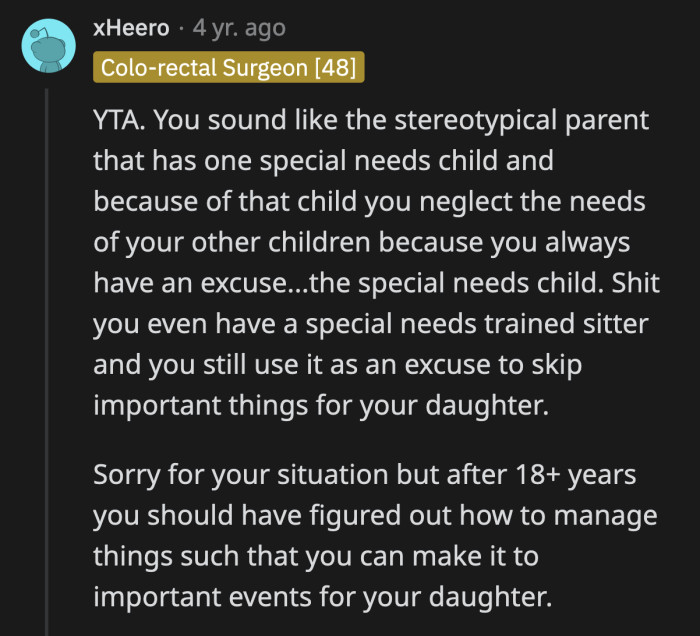 xHeero · 4 yr. ago
Colo-rectal Surgeon [48]

YTA. You sound like the stereotypical parent that has one special needs child and because of that child you neglect the needs of your other children because you always have an excuse...the special needs child. Shit you even have a special needs trained sitter and you still use it as an excuse to skip important things for your daughter.

Sorry for your situation but after 18+ years you should have figured out how to manage things such that you can make it to important events for your daughter.